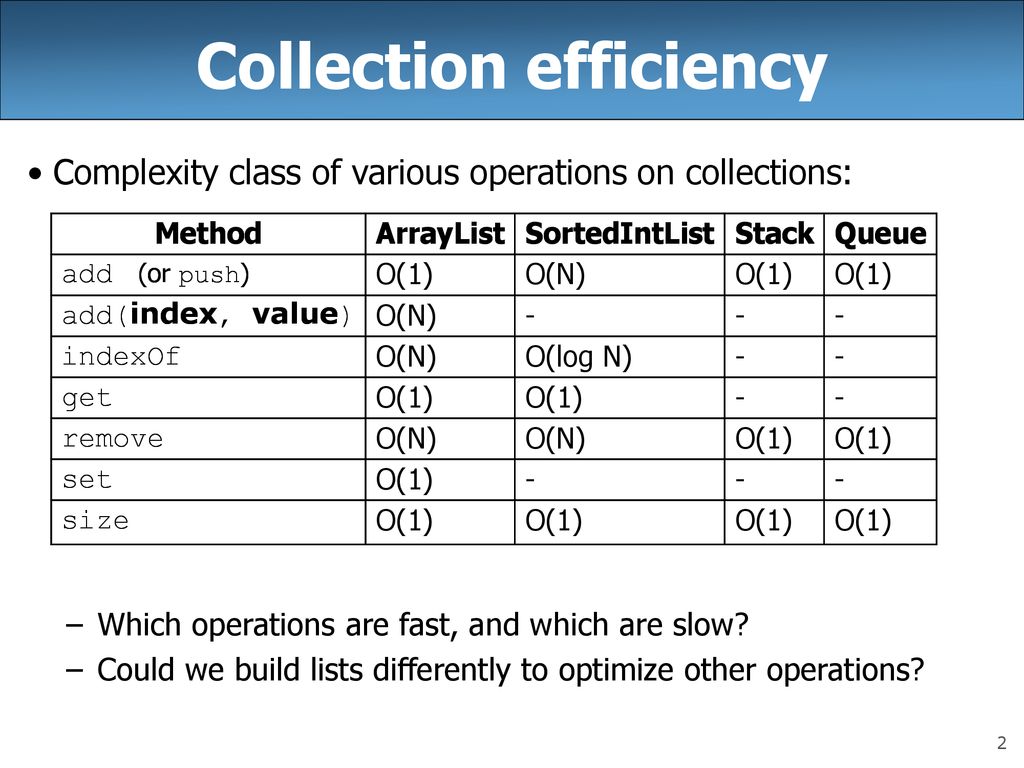 Collection efficiency

• Complexity class of various operations on collections:

| Method | ArrayList | SortedIntList | Stack | Queue |
|---|---|---|---|---|
| add (or push) | O(1) | O(N) | O(1) | O(1) |
| add(index, value) | O(N) | - | - | - |
| indexOf | O(N) | O(log N) | - | - |
| get | O(1) | O(1) | - | - |
| remove | O(N) | O(N) | O(1) | O(1) |
| set | O(1) | - | - | - |
| size | O(1) | O(1) | O(1) | O(1) |

– Which operations are fast, and which are slow?
– Could we build lists differently to optimize other operations?

2